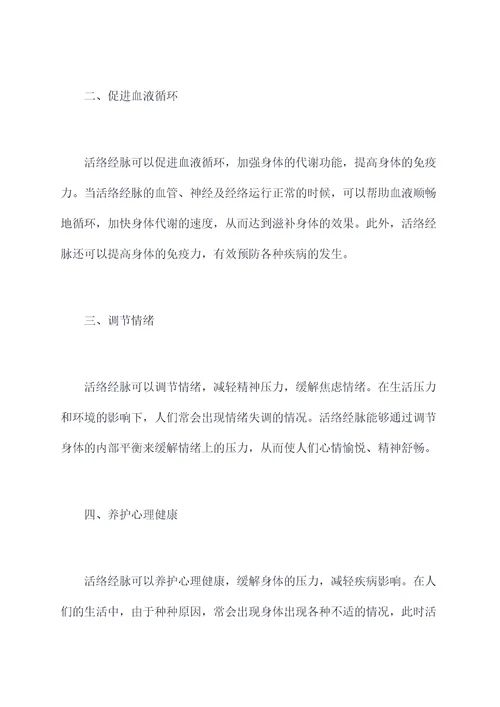 二、促进血液循环

活络经脉可以促进血液循环，加强身体的代谢功能，提高身体的免疫力。当活络经脉的血管、神经及经络运行正常的时候，可以帮助血液顺畅地循环，加快身体代谢的速度，从而达到滋补身体的效果。此外，活络经脉还可以提高身体的免疫力，有效预防各种疾病的发生。

三、调节情绪

活络经脉可以调节情绪，减轻精神压力，缓解焦虑情绪。在生活压力和环境的影响下，人们常会出现情绪失调的情况。活络经脉能够通过调节身体的内部平衡来缓解情绪上的压力，从而使人们心情愉悦、精神舒畅。

四、养护心理健康

活络经脉可以养护心理健康，缓解身体的压力，减轻疾病影响。在人们的生活中，由于种种原因，常会出现身体出现各种不适的情况，此时活